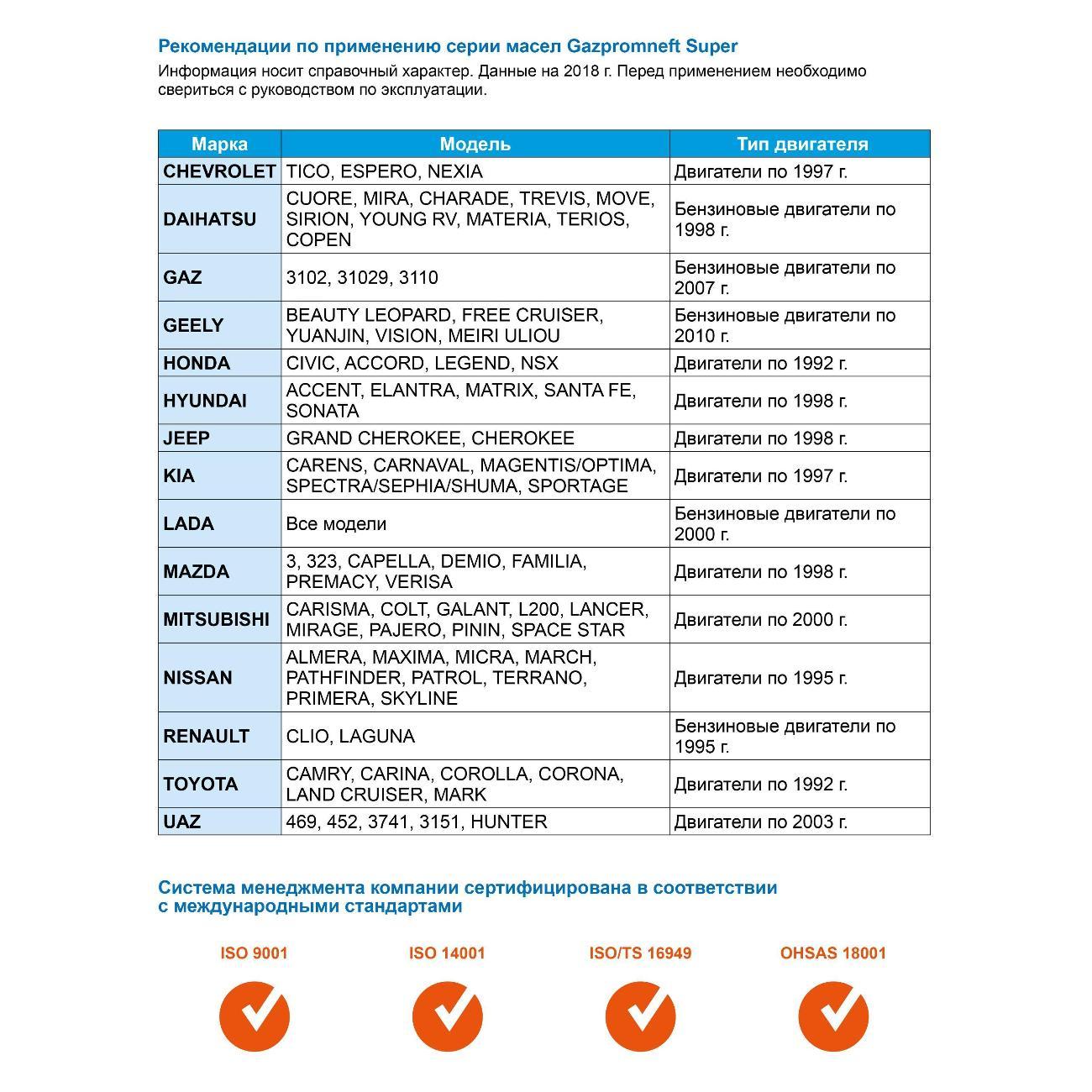 Рекомендации по применению серии масел Gazpromneft Super

Информация носит справочный характер. Данные на 2018 г. Перед применением необходимо свериться с руководством по эксплуатации.

| Марка | Модель | Тип двигателя |
|---|---|---|
| CHEVROLET | TICO, ESPERO, NEXIA | Двигатели по 1997 г. |
| DAIHATSU | CUORE, MIRA, CHARADE, TREVIS, MOVE, SIRION, YOUNG RV, MATERIA, TERIOS, COPEN | Бензиновые двигатели по 1998 г. |
| GAZ | 3102, 31029, 3110 | Бензиновые двигатели по 2007 г. |
| GEELY | BEAUTY LEOPARD, FREE CRUISER, YUANJIN, VISION, MEIRI ULIOU | Бензиновые двигатели по 2010 г. |
| HONDA | CIVIC, ACCORD, LEGEND, NSX | Двигатели по 1992 г. |
| HYUNDAI | ACCENT, ELANTRA, MATRIX, SANTA FE, SONATA | Двигатели по 1998 г. |
| JEEP | GRAND CHEROKEE, CHEROKEE | Двигатели по 1998 г. |
| KIA | CARENS, CARNAVAL, MAGENTIS/OPTIMA, SPECTRA/SEPHIA/SHUMA, SPORTAGE | Двигатели по 1997 г. |
| LADA | Все модели | Бензиновые двигатели по 2000 г. |
| MAZDA | 3, 323, CAPELLA, DEMIO, FAMILIA, PREMACY, VERISA | Двигатели по 1998 г. |
| MITSUBISHI | CARISMA, COLT, GALANT, L200, LANCER, MIRAGE, PAJERO, PININ, SPACE STAR | Двигатели по 2000 г. |
| NISSAN | ALMERA, MAXIMA, MICRA, MARCH, PATHFINDER, PATROL, TERRANO, PRIMERA, SKYLINE | Двигатели по 1995 г. |
| RENAULT | CLIO, LAGUNA | Бензиновые двигатели по 1995 г. |
| TOYOTA | CAMRY, CARINA, COROLLA, CORONA, LAND CRUISER, MARK | Двигатели по 1992 г. |
| UAZ | 469, 452, 3741, 3151, HUNTER | Двигатели по 2003 г. |

Система менеджмента компании сертифицирована в соответствии с международными стандартами

ISO 9001

ISO 14001

ISO/TS 16949

OHSAS 18001